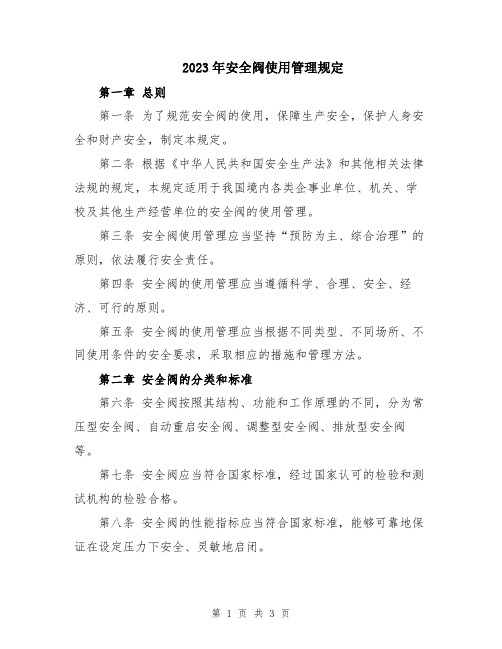 2023年安全阀使用管理规定

第一章 总则

第一条 为了规范安全阀的使用，保障生产安全，保护人身安全和财产安全，制定本规定。

第二条 根据《中华人民共和国安全生产法》和其他相关法律法规的规定，本规定适用于我国境内各类企事业单位、机关、学校及其他生产经营单位的安全阀的使用管理。

第三条 安全阀使用管理应当坚持“预防为主、综合治理”的原则，依法履行安全责任。

第四条 安全阀的使用管理应当遵循科学、合理、安全、经济、可行的原则。

第五条 安全阀的使用管理应当根据不同类型、不同场所、不同使用条件的安全要求，采取相应的措施和管理方法。

第二章 安全阀的分类和标准

第六条 安全阀按照其结构、功能和工作原理的不同，分为常压型安全阀、自动重启安全阀、调整型安全阀、排放型安全阀等。

第七条 安全阀应当符合国家标准，经过国家认可的检验和测试机构的检验合格。

第八条 安全阀的性能指标应当符合国家标准，能够可靠地保证在设定压力下安全、灵敏地启闭。

第 1 页 共 3 页